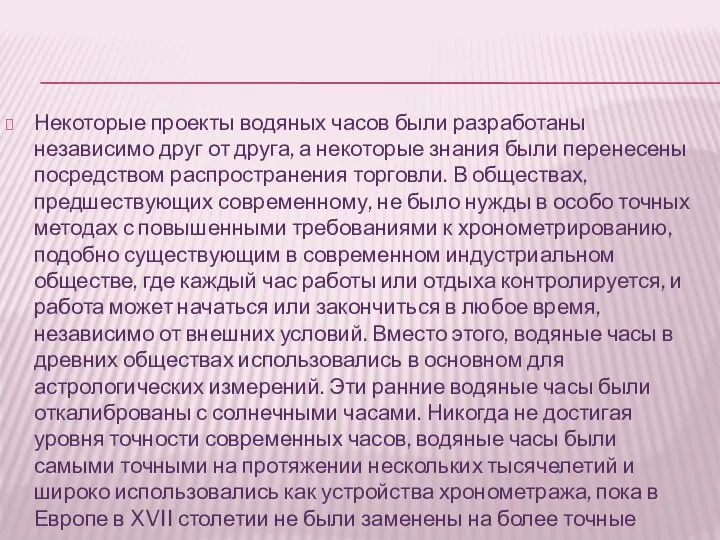 Некоторые проекты водяных часов были разработаны независимо друг от друга, а некоторые знания были перенесены посредством распространения торговли. В обществах, предшествующих современному, не было нужды в особо точных методах с повышенными требованиями к хронометрированию, подобно существующим в современном индустриальном обществе, где каждый час работы или отдыха контролируется, и работа может начаться или закончиться в любое время, независимо от внешних условий. Вместо этого, водяные часы в древних обществах использовались в основном для астрологических измерений. Эти ранние водяные часы были откалиброваны с солнечными часами. Никогда не достигая уровня точности современных часов, водяные часы были самыми точными на протяжении нескольких тысячелетий и широко использовались как устройства хронометража, пока в Европе в XVII столетии не были заменены на более точные